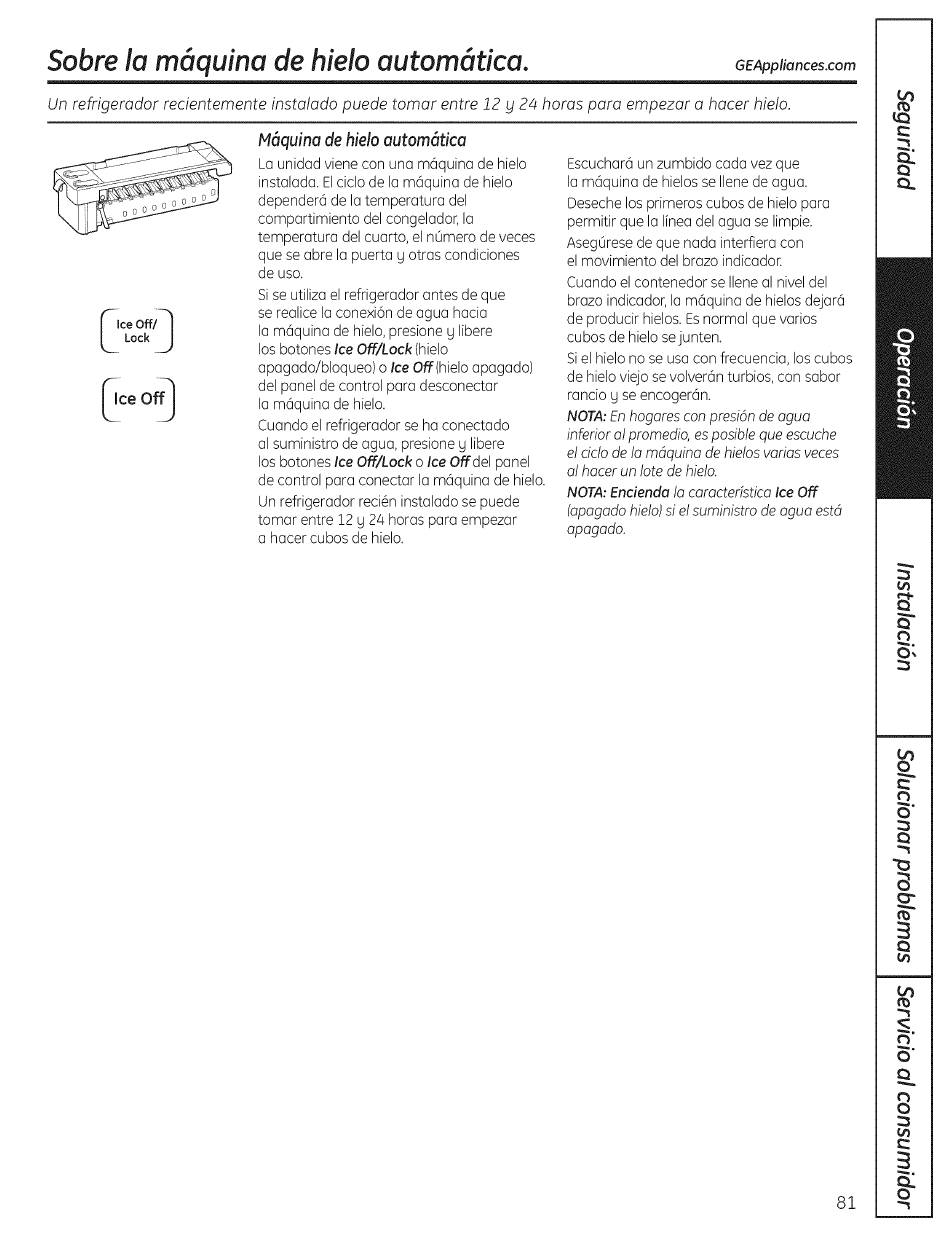 Sobre la máquina de hielo automática. GEAppliances.com

Un refrigerador recientemente instalado puede tomar entre 12 y 24 horas para empezar a hacer hielo.

Ice Off/ Lock

Ice Off

Máquina de hielo automática

La unidad viene con una máquina de hielo instalada. El ciclo de la máquina de hielo dependerá de la temperatura del compartimiento del congelador, la temperatura del cuarto, el número de veces que se abre la puerta y otras condiciones de uso.

Si se utiliza el refrigerador antes de que se realice la conexión de agua hacia la máquina de hielo, presione y libere los botones Ice Off/Lock (hielo apagado/bloqueo) o Ice Off (hielo apagado) del panel de control para desconectar la máquina de hielo.

Cuando el refrigerador se ha conectado al suministro de agua, presione y libere los botones Ice Off/Lock o Ice Off del panel de control para conectar la máquina de hielo.

Un refrigerador recién instalado se puede tomar entre 12 y 24 horas para empezar a hacer cubos de hielo.

Escuchará un zumbido cada vez que la máquina de hielos se llene de agua.

Deseche los primeros cubos de hielo para permitir que la línea del agua se limpie.

Asegúrese de que nada interfiera con el movimiento del brazo indicador.

Cuando el contenedor se llene al nivel del brazo indicador, la máquina de hielos dejará de producir hielos. Es normal que varios cubos de hielo se junten.

Si el hielo no se usa con frecuencia, los cubos de hielo viejo se volverán turbios, con sabor rancio y se encogerán.

NOTA: En hogares con presión de agua inferior al promedio, es posible que escuche el ciclo de la máquina de hielos varias veces al hacer un lote de hielo.

NOTA: Encienda la característica Ice Off (apagado hielo) si el suministro de agua está apagado.

Seguridad
Operación
Instalación
Solucionar problemas
Servicio al consumidor

81